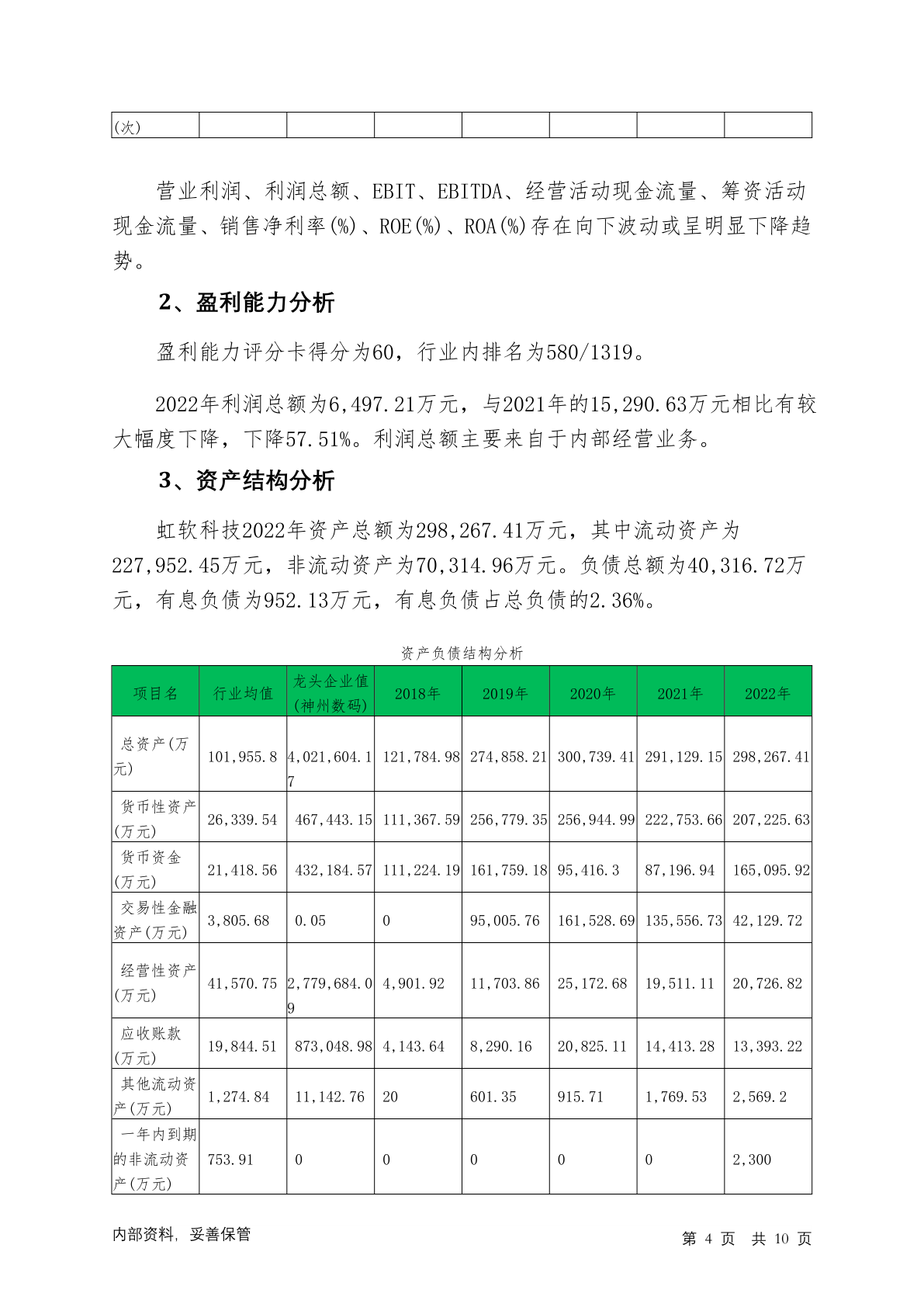 | (次) | | | | | | | |
|---|---|---|---|---|---|---|---|

营业利润、利润总额、EBIT、EBITDA、经营活动现金流量、筹资活动现金流量、销售净利率(%)、ROE(%)、ROA(%)存在向下波动或呈明显下降趋势。

2、盈利能力分析

盈利能力评分卡得分为60，行业内排名为580/1319。

2022年利润总额为6,497.21万元，与2021年的15,290.63万元相比有较大幅度下降，下降57.51%。利润总额主要来自于内部经营业务。

3、资产结构分析

虹软科技2022年资产总额为298,267.41万元，其中流动资产为227,952.45万元，非流动资产为70,314.96万元。负债总额为40,316.72万元，有息负债为952.13万元，有息负债占总负债的2.36%。

资产负债结构分析

| 项目名 | 行业均值 | 龙头企业值(神州数码) | 2018年 | 2019年 | 2020年 | 2021年 | 2022年 |
|---|---|---|---|---|---|---|---|
| 总资产(万元) | 101,955.8 | 4,021,604.17 | 121,784.98 | 274,858.21 | 300,739.41 | 291,129.15 | 298,267.41 |
| 货币性资产(万元) | 26,339.54 | 467,443.15 | 111,367.59 | 256,779.35 | 256,944.99 | 222,753.66 | 207,225.63 |
| 货币资金(万元) | 21,418.56 | 432,184.57 | 111,224.19 | 161,759.18 | 95,416.3 | 87,196.94 | 165,095.92 |
| 交易性金融资产(万元) | 3,805.68 | 0.05 | 0 | 95,005.76 | 161,528.69 | 135,556.73 | 42,129.72 |
| 经营性资产(万元) | 41,570.75 | 2,779,684.09 | 4,901.92 | 11,703.86 | 25,172.68 | 19,511.11 | 20,726.82 |
| 应收账款(万元) | 19,844.51 | 873,048.98 | 4,143.64 | 8,290.16 | 20,825.11 | 14,413.28 | 13,393.22 |
| 其他流动资产(万元) | 1,274.84 | 11,142.76 | 20 | 601.35 | 915.71 | 1,769.53 | 2,569.2 |
| 一年内到期的非流动资产(万元) | 753.91 | 0 | 0 | 0 | 0 | 0 | 2,300 |

内部资料，妥善保管

第 4 页 共 10 页